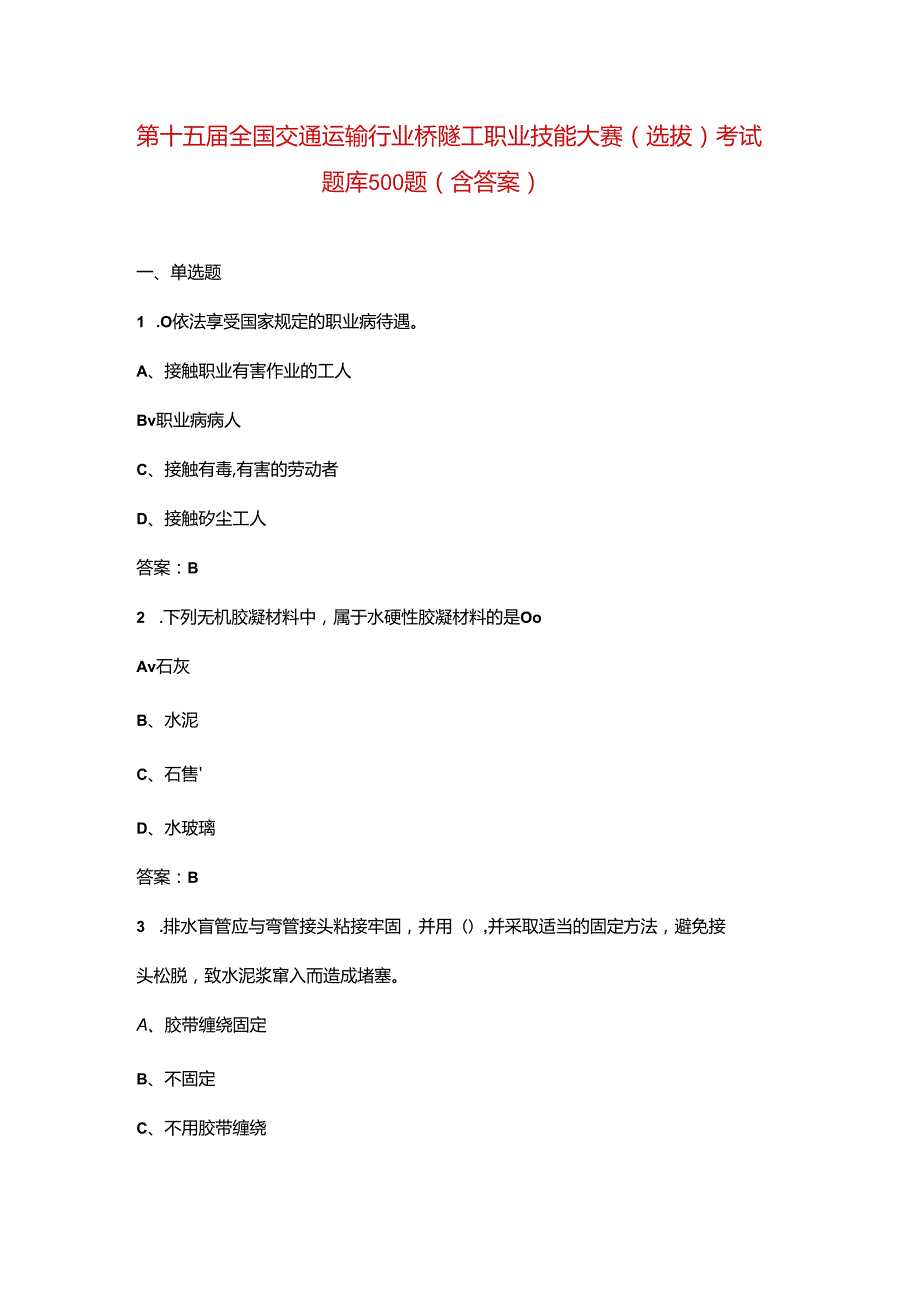 第十五届全国交通运输行业桥隧工职业技能大赛（选拔）考试题库500题（含答案）

一、单选题

1 .O依法享受国家规定的职业病待遇。

A、接触职业有害作业的工人

Bv职业病病人

C、接触有毒,有害的劳动者

D、接触矽尘工人

答案：B

2 .下列无机胶凝材料中，属于水硬性胶凝材料的是Oo

Av石灰

B、水泥

C、石售'

D、水玻璃

答案：B

3 .排水盲管应与弯管接头粘接牢固，并用（）,并采取适当的固定方法，避免接头松脱，致水泥浆窜入而造成堵塞。

A、胶带缠绕固定

B、不固定

C、不用胶带缠绕